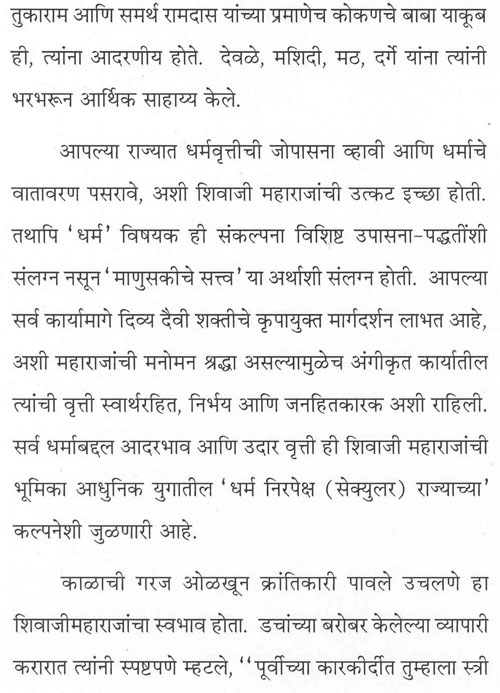 तुकाराम आणि समर्थ रामदास यांच्या प्रमाणेच कोकणचे बाबा याकूब ही, त्यांना आदरणीय होते. देवळे, मशिदी, मठ, दर्गे यांना त्यांनी भरभरून आर्थिक साहाय्य केले.

आपल्या राज्यात धर्मवृत्तीची जोपासना व्हावी आणि धर्माचे वातावरण पसरावे, अशी शिवाजी महाराजांची उत्कट इच्छा होती. तथापि 'धर्म' विषयक ही संकल्पना विशिष्ट उपासना-पद्धतींशी संलग्न नसून 'माणुसकीचे सत्त्व' या अर्थाशी संलग्न होती. आपल्या सर्व कार्यामागे दिव्य दैवी शक्तीचे कृपायुक्त मार्गदर्शन लाभत आहे, अशी महाराजांची मनोमन श्रद्धा असल्यामुळेच अंगीकृत कार्यातील त्यांची वृत्ती स्वार्थरहित, निर्भय आणि जनहितकारक अशी राहिली. सर्व धर्माबद्दल आदरभाव आणि उदार वृत्ती ही शिवाजी महाराजांची भूमिका आधुनिक युगातील 'धर्म निरपेक्ष (सेक्युलर) राज्याच्या' कल्पनेशी जुळणारी आहे.

काळाची गरज ओळखून क्रांतिकारी पावले उचलणे हा शिवाजीमहाराजांचा स्वभाव होता. डचांच्या बरोबर केलेल्या व्यापारी करारात त्यांनी स्पष्टपणे म्हटले, "पूर्वीच्या कारकीर्दीत तुम्हाला स्त्री